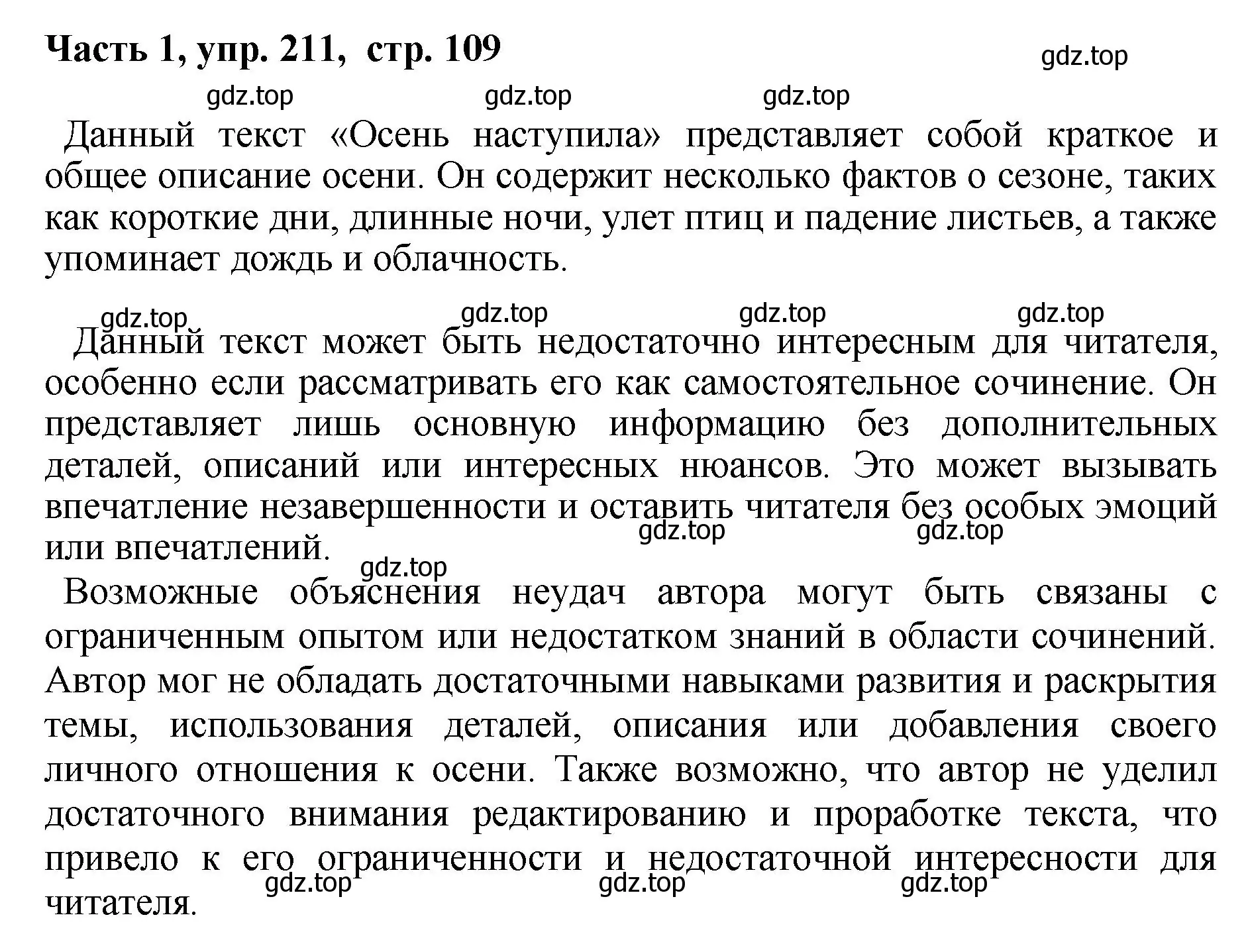 Часть 1, упр. 211, стр. 109

gdz.top

gdz.top gdz.top gdz.top

Данный текст «Осень наступила» представляет собой краткое и общее описание осени. Он содержит несколько фактов о сезоне, таких как короткие дни, длинные ночи, улет птиц и падение листьев, а также упоминает дождь и облачность.

gdz.top gdz.top gdz.top gdz.top

Данный текст может быть недостаточно интересным для читателя, особенно если рассматривать его как самостоятельное сочинение. Он представляет лишь основную информацию без дополнительных деталей, описаний или интересных нюансов. Это может вызывать впечатление незавершенности и оставить читателя без особых эмоций или впечатлений.

gdz.top gdz.top

gdz.top

Возможные объяснения неудач автора могут быть связаны с ограниченным опытом или недостатком знаний в области сочинений. Автор мог не обладать достаточными навыками развития и раскрытия темы, использования деталей, описания или добавления своего личного отношения к осени. Также возможно, что автор не уделил достаточного внимания редактированию и проработке текста, что привело к его ограниченности и недостаточной интересности для читателя.

gdz.top gdz.top gdz.top